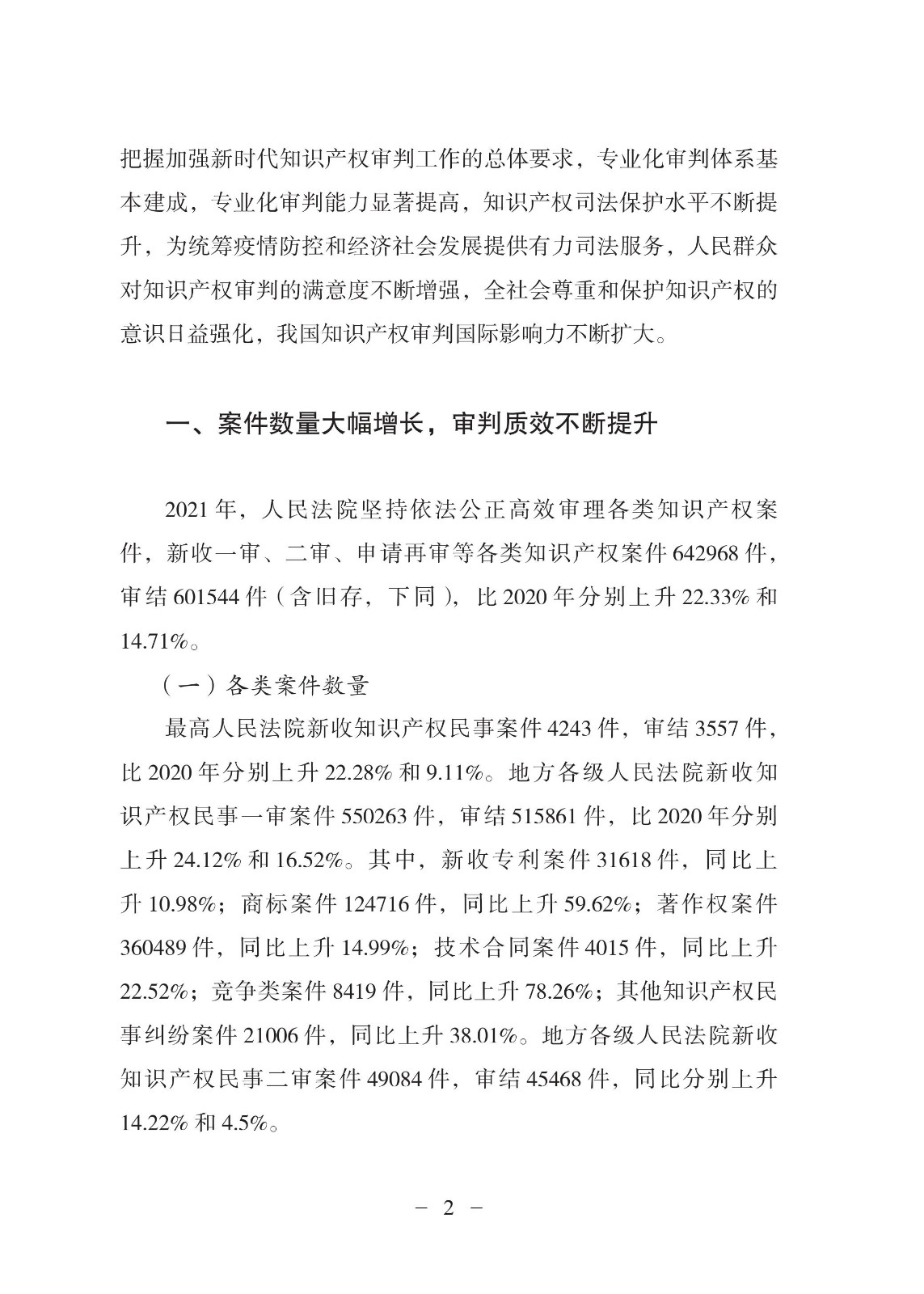 把握加强新时代知识产权审判工作的总体要求，专业化审判体系基本建成，专业化审判能力显著提高，知识产权司法保护水平不断提升，为统筹疫情防控和经济社会发展提供有力司法服务，人民群众对知识产权审判的满意度不断增强，全社会尊重和保护知识产权的意识日益强化，我国知识产权审判国际影响力不断扩大。

一、案件数量大幅增长，审判质效不断提升

2021 年，人民法院坚持依法公正高效审理各类知识产权案件，新收一审、二审、申请再审等各类知识产权案件 642968 件，审结 601544 件（含旧存，下同），比 2020 年分别上升 22.33% 和 14.71%。

（一）各类案件数量

最高人民法院新收知识产权民事案件 4243 件，审结 3557 件，比 2020 年分别上升 22.28% 和 9.11%。地方各级人民法院新收知识产权民事一审案件 550263 件，审结 515861 件，比 2020 年分别上升 24.12% 和 16.52%。其中，新收专利案件 31618 件，同比上升 10.98%；商标案件 124716 件，同比上升 59.62%；著作权案件 360489 件，同比上升 14.99%；技术合同案件 4015 件，同比上升 22.52%；竞争类案件 8419 件，同比上升 78.26%；其他知识产权民事纠纷案件 21006 件，同比上升 38.01%。地方各级人民法院新收知识产权民事二审案件 49084 件，审结 45468 件，同比分别上升 14.22% 和 4.5%。

－ 2 －